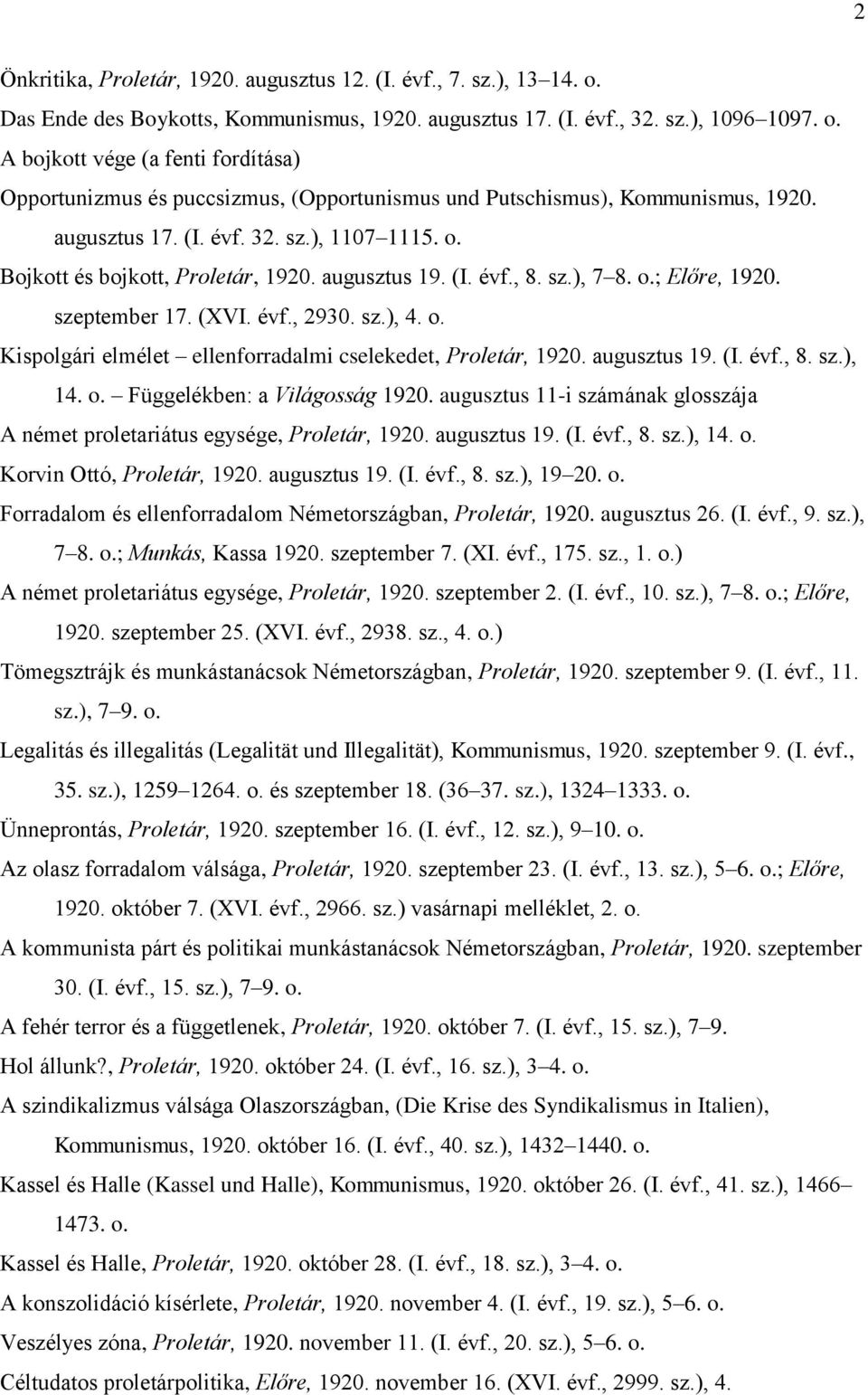 2

Önkritika, Proletár, 1920. augusztus 12. (I. évf., 7. sz.), 13–14. o.
Das Ende des Boykotts, Kommunismus, 1920. augusztus 17. (I. évf., 32. sz.), 1096–1097. o.
A bojkott vége (a fenti fordítása)
Opportunizmus és puccsizmus, (Opportunismus und Putschismus), Kommunismus, 1920. augusztus 17. (I. évf. 32. sz.), 1107–1115. o.
Bojkott és bojkott, Proletár, 1920. augusztus 19. (I. évf., 8. sz.), 7–8. o.; Előre, 1920. szeptember 17. (XVI. évf., 2930. sz.), 4. o.
Kispolgári elmélet – ellenforradalmi cselekedet, Proletár, 1920. augusztus 19. (I. évf., 8. sz.), 14. o. – Függelékben: a Világosság 1920. augusztus 11-i számának glosszája
A német proletariátus egysége, Proletár, 1920. augusztus 19. (I. évf., 8. sz.), 14. o.
Korvin Ottó, Proletár, 1920. augusztus 19. (I. évf., 8. sz.), 19–20. o.
Forradalom és ellenforradalom Németországban, Proletár, 1920. augusztus 26. (I. évf., 9. sz.), 7–8. o.; Munkás, Kassa 1920. szeptember 7. (XI. évf., 175. sz., 1. o.)
A német proletariátus egysége, Proletár, 1920. szeptember 2. (I. évf., 10. sz.), 7–8. o.; Előre, 1920. szeptember 25. (XVI. évf., 2938. sz., 4. o.)
Tömegsztrájk és munkástanácsok Németországban, Proletár, 1920. szeptember 9. (I. évf., 11. sz.), 7–9. o.
Legalitás és illegalitás (Legalität und Illegalität), Kommunismus, 1920. szeptember 9. (I. évf., 35. sz.), 1259–1264. o. és szeptember 18. (36–37. sz.), 1324–1333. o.
Ünneprontás, Proletár, 1920. szeptember 16. (I. évf., 12. sz.), 9–10. o.
Az olasz forradalom válsága, Proletár, 1920. szeptember 23. (I. évf., 13. sz.), 5–6. o.; Előre, 1920. október 7. (XVI. évf., 2966. sz.) vasárnapi melléklet, 2. o.
A kommunista párt és politikai munkástanácsok Németországban, Proletár, 1920. szeptember 30. (I. évf., 15. sz.), 7–9. o.
A fehér terror és a függetlenek, Proletár, 1920. október 7. (I. évf., 15. sz.), 7–9.
Hol állunk?, Proletár, 1920. október 24. (I. évf., 16. sz.), 3–4. o.
A szindikalizmus válsága Olaszországban, (Die Krise des Syndikalismus in Italien), Kommunismus, 1920. október 16. (I. évf., 40. sz.), 1432–1440. o.
Kassel és Halle (Kassel und Halle), Kommunismus, 1920. október 26. (I. évf., 41. sz.), 1466–1473. o.
Kassel és Halle, Proletár, 1920. október 28. (I. évf., 18. sz.), 3–4. o.
A konszolidáció kísérlete, Proletár, 1920. november 4. (I. évf., 19. sz.), 5–6. o.
Veszélyes zóna, Proletár, 1920. november 11. (I. évf., 20. sz.), 5–6. o.
Céltudatos proletárpolitika, Előre, 1920. november 16. (XVI. évf., 2999. sz.), 4.